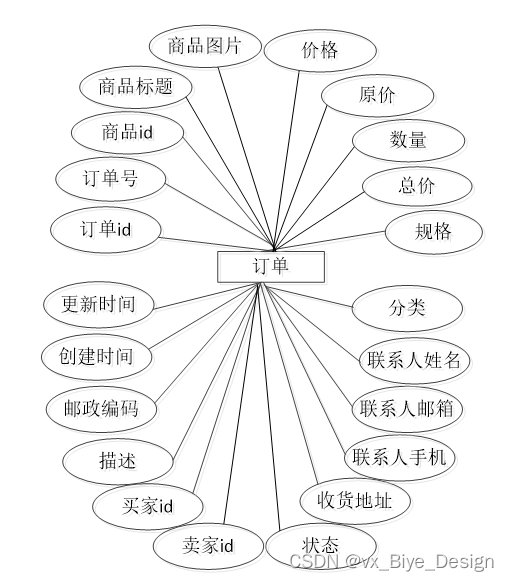 商品图片
价格
商品标题
原价
商品id
数量
订单号
总价
订单id
规格
订单
更新时间
分类
创建时间
联系人姓名
邮政编码
联系人邮箱
描述
联系人手机
买家id
收货地址
卖家id
状态
CSDN @vx_Biye_Design